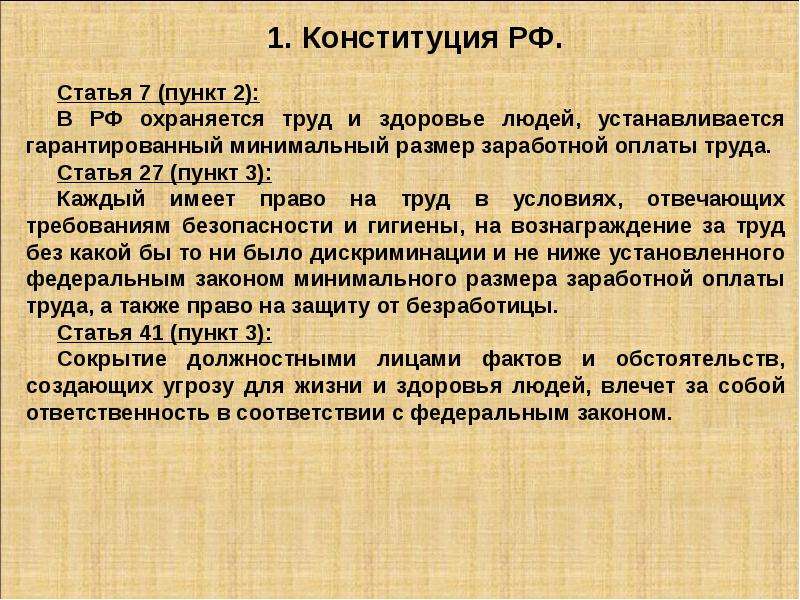 1. Конституция РФ.

Статья 7 (пункт 2):

В РФ охраняется труд и здоровье людей, устанавливается гарантированный минимальный размер заработной оплаты труда.

Статья 27 (пункт 3):

Каждый имеет право на труд в условиях, отвечающих требованиям безопасности и гигиены, на вознаграждение за труд без какой бы то ни было дискриминации и не ниже установленного федеральным законом минимального размера заработной оплаты труда, а также право на защиту от безработицы.

Статья 41 (пункт 3):

Сокрытие должностными лицами фактов и обстоятельств, создающих угрозу для жизни и здоровья людей, влечет за собой ответственность в соответствии с федеральным законом.